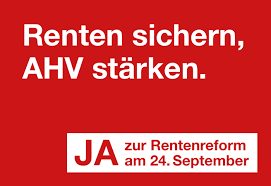 Renten sichern, AHV stärken.

JA zur Rentenreform am 24. September